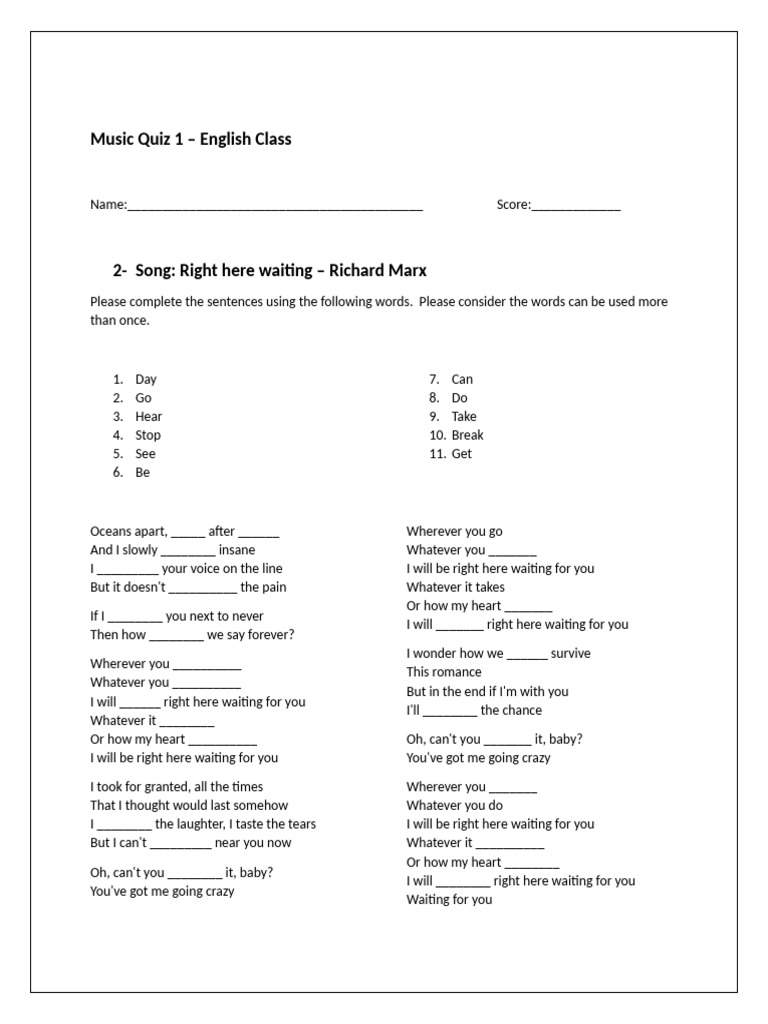 Music Quiz 1 – English Class

Name:____________________________________________ Score:_____________

2- Song: Right here waiting – Richard Marx

Please complete the sentences using the following words. Please consider the words can be used more than once.

1. Day
2. Go
3. Hear
4. Stop
5. See
6. Be

7. Can
8. Do
9. Take
10. Break
11. Get

Oceans apart, _____ after ______
And I slowly ________ insane
I _________ your voice on the line
But it doesn't __________ the pain

If I ________ you next to never
Then how ________ we say forever?

Wherever you __________
Whatever you __________
I will ______ right here waiting for you
Whatever it ________
Or how my heart __________
I will be right here waiting for you

I took for granted, all the times
That I thought would last somehow
I ________ the laughter, I taste the tears
But I can't _________ near you now

Oh, can't you ________ it, baby?
You've got me going crazy

Wherever you go
Whatever you _______
I will be right here waiting for you
Whatever it takes
Or how my heart _______
I will _______ right here waiting for you

I wonder how we ______ survive
This romance
But in the end if I'm with you
I'll ________ the chance

Oh, can't you _______ it, baby?
You've got me going crazy

Wherever you _______
Whatever you do
I will be right here waiting for you
Whatever it __________
Or how my heart ________
I will ________ right here waiting for you
Waiting for you